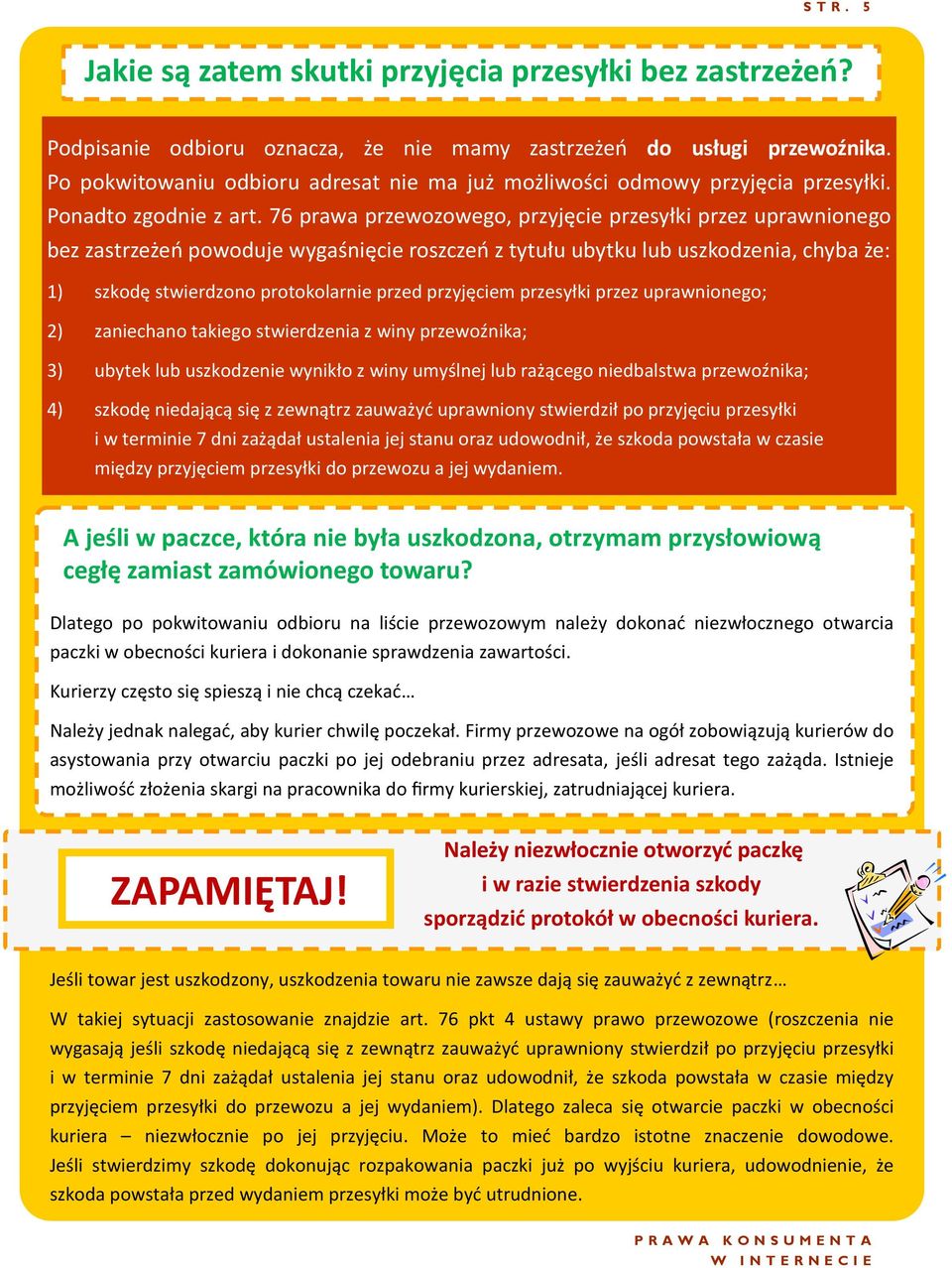 STR. 5

Jakie są zatem skutki przyjęcia przesyłki bez zastrzeżeń?

Podpisanie odbioru oznacza, że nie mamy zastrzeżeń do usługi przewoźnika. Po pokwitowaniu odbioru adresat nie ma już możliwości odmowy przyjęcia przesyłki. Ponadto zgodnie z art. 76 prawa przewozowego, przyjęcie przesyłki przez uprawnionego bez zastrzeżeń powoduje wygaśnięcie roszczeń z tytułu ubytku lub uszkodzenia, chyba że:

1) szkodę stwierdzono protokolarnie przed przyjęciem przesyłki przez uprawnionego;

2) zaniechano takiego stwierdzenia z winy przewoźnika;

3) ubytek lub uszkodzenie wynikło z winy umyślnej lub rażącego niedbalstwa przewoźnika;

4) szkodę niedającą się z zewnątrz zauważyć uprawniony stwierdził po przyjęciu przesyłki i w terminie 7 dni zażądał ustalenia jej stanu oraz udowodnił, że szkoda powstała w czasie między przyjęciem przesyłki do przewozu a jej wydaniem.

A jeśli w paczce, która nie była uszkodzona, otrzymam przysłowiową cegłę zamiast zamówionego towaru?

Dlatego po pokwitowaniu odbioru na liście przewozowym należy dokonać niezwłocznego otwarcia paczki w obecności kuriera i dokonanie sprawdzenia zawartości.

Kurierzy często się spieszą i nie chcą czekać…

Należy jednak nalegać, aby kurier chwilę poczekał. Firmy przewozowe na ogół zobowiązują kurierów do asystowania przy otwarciu paczki po jej odebraniu przez adresata, jeśli adresat tego zażąda. Istnieje możliwość złożenia skargi na pracownika do firmy kurierskiej, zatrudniającej kuriera.

ZAPAMIĘTAJ!

Należy niezwłocznie otworzyć paczkę i w razie stwierdzenia szkody sporządzić protokół w obecności kuriera.

Jeśli towar jest uszkodzony, uszkodzenia towaru nie zawsze dają się zauważyć z zewnątrz…

W takiej sytuacji zastosowanie znajdzie art. 76 pkt 4 ustawy prawo przewozowe (roszczenia nie wygasają jeśli szkodę niedającą się z zewnątrz zauważyć uprawniony stwierdził po przyjęciu przesyłki i w terminie 7 dni zażądał ustalenia jej stanu oraz udowodnił, że szkoda powstała w czasie między przyjęciem przesyłki do przewozu a jej wydaniem). Dlatego zaleca się otwarcie paczki w obecności kuriera – niezwłocznie po jej przyjęciu. Może to mieć bardzo istotne znaczenie dowodowe. Jeśli stwierdzimy szkodę dokonując rozpakowania paczki już po wyjściu kuriera, udowodnienie, że szkoda powstała przed wydaniem przesyłki może być utrudnione.

PRAWA KONSUMENTA W INTERNECIE